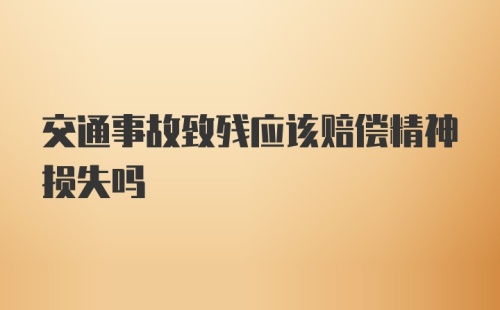 交通事故致残应该赔偿精神损失吗